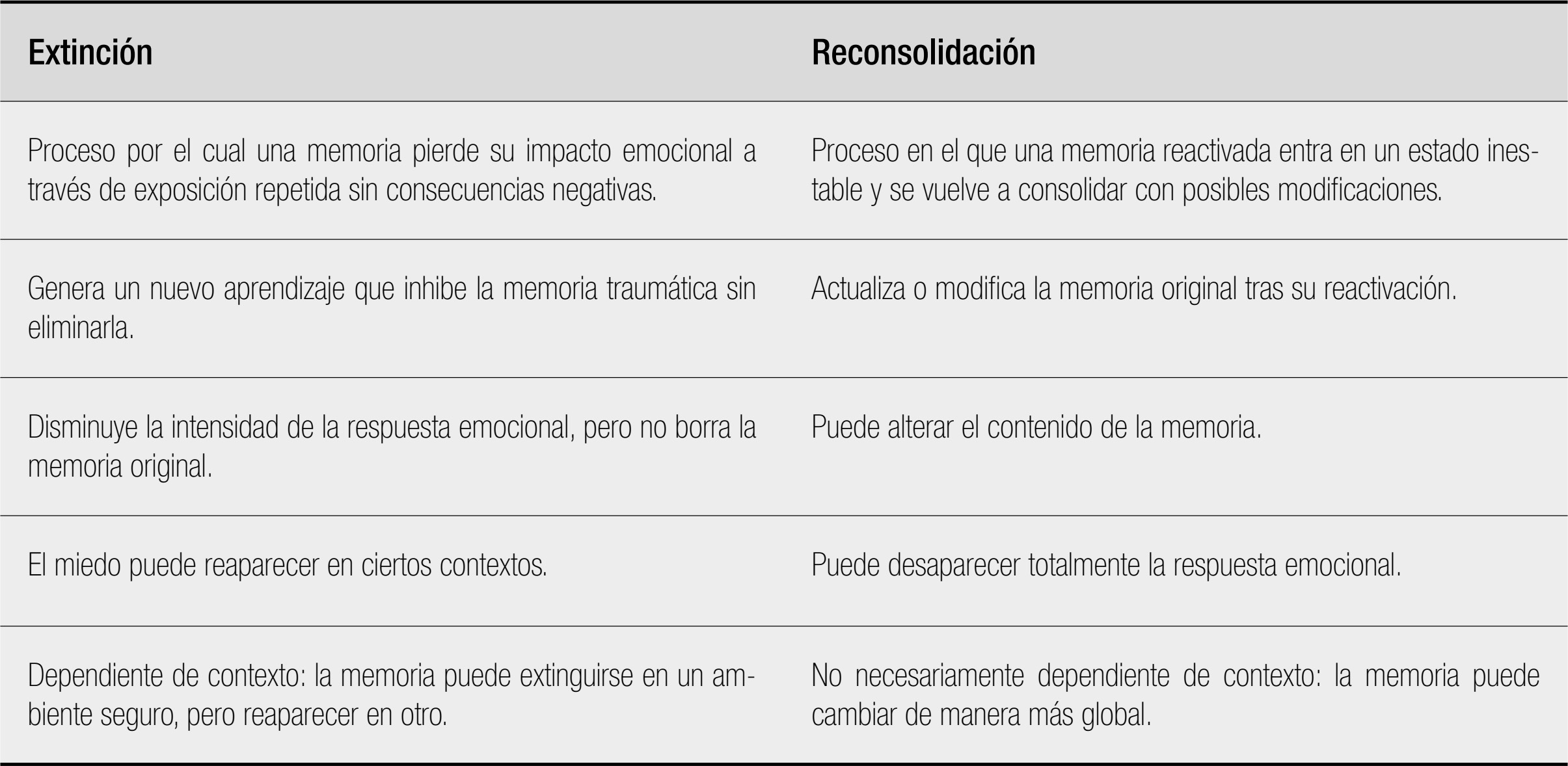 | Extinción | Reconsolidación |
|---|---|
| Proceso por el cual una memoria pierde su impacto emocional a través de exposición repetida sin consecuencias negativas. | Proceso en el que una memoria reactivada entra en un estado inestable y se vuelve a consolidar con posibles modificaciones. |
| Genera un nuevo aprendizaje que inhibe la memoria traumática sin eliminarla. | Actualiza o modifica la memoria original tras su reactivación. |
| Disminuye la intensidad de la respuesta emocional, pero no borra la memoria original. | Puede alterar el contenido de la memoria. |
| El miedo puede reaparecer en ciertos contextos. | Puede desaparecer totalmente la respuesta emocional. |
| Dependiente de contexto: la memoria puede extinguirse en un ambiente seguro, pero reaparecer en otro. | No necesariamente dependiente de contexto: la memoria puede cambiar de manera más global. |